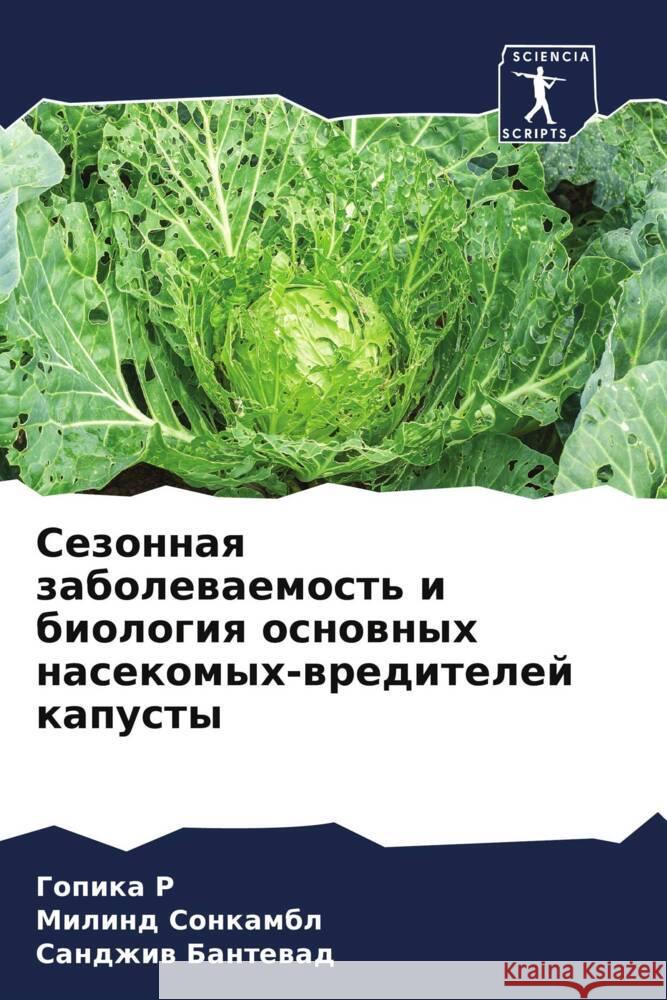 SCIENCIA
SCRIPTS

Сезонная заболеваемость и биология основных насекомых-вредителей капусты

Гопика Р
Милинд Сонкамбл
Санджив Бантевад